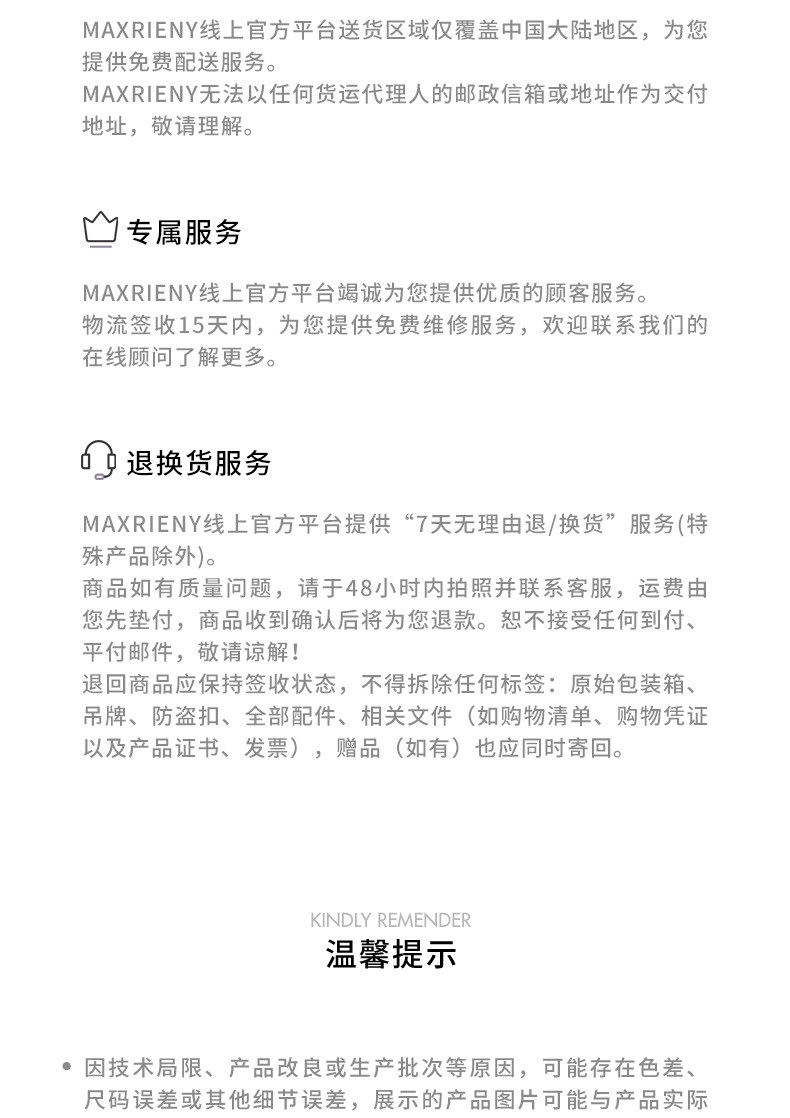 MAXRIENY线上官方平台送货区域仅覆盖中国大陆地区，为您提供免费配送服务。
MAXRIENY无法以任何货运代理人的邮政信箱或地址作为交付地址，敬请理解。

专属服务

MAXRIENY线上官方平台竭诚为您提供优质的顾客服务。
物流签收15天内，为您提供免费维修服务，欢迎联系我们的在线顾问了解更多。

退换货服务

MAXRIENY线上官方平台提供“7天无理由退/换货”服务(特殊产品除外)。
商品如有质量问题，请于48小时内拍照并联系客服，运费由您先垫付，商品收到确认后将为您退款。恕不接受任何到付、平付邮件，敬请谅解！
退回商品应保持签收状态，不得拆除任何标签：原始包装箱、吊牌、防盗扣、全部配件、相关文件（如购物清单、购物凭证以及产品证书、发票），赠品（如有）也应同时寄回。

KINDLY REMENDER
温馨提示

• 因技术局限、产品改良或生产批次等原因，可能存在色差、尺码误差或其他细节误差，展示的产品图片可能与产品实际